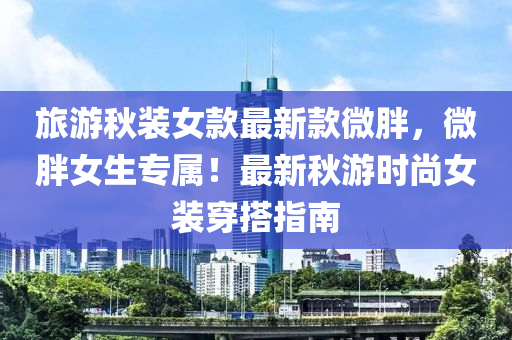 旅游秋装女款最新款微胖，微胖女生专属！最新秋游时尚女装穿搭指南